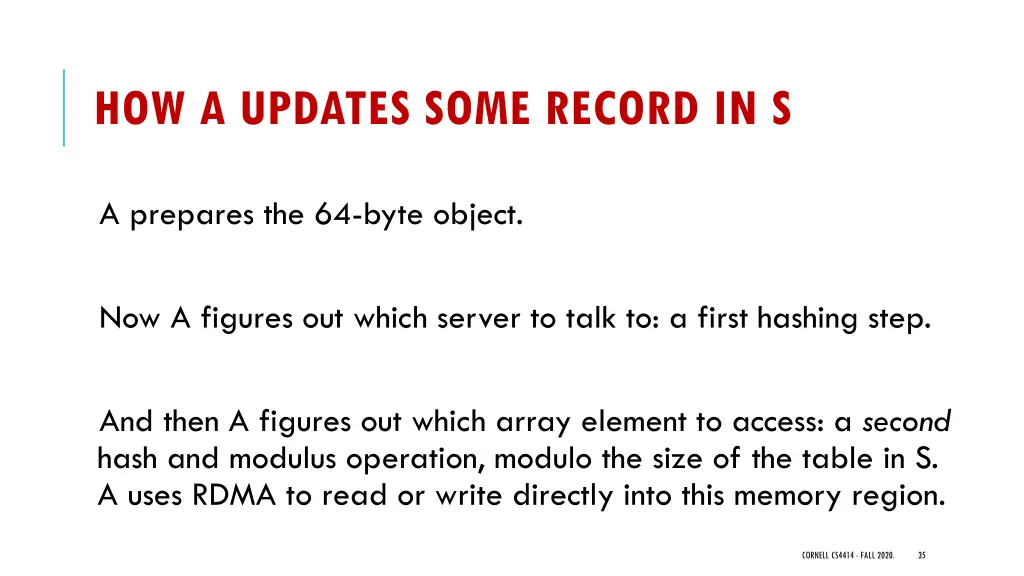 HOW A UPDATES SOME RECORD IN S

A prepares the 64-byte object.

Now A figures out which server to talk to: a first hashing step.

And then A figures out which array element to access: a second hash and modulus operation, modulo the size of the table in S. A uses RDMA to read or write directly into this memory region.

CORNELL CS4414 - FALL 2020. 35